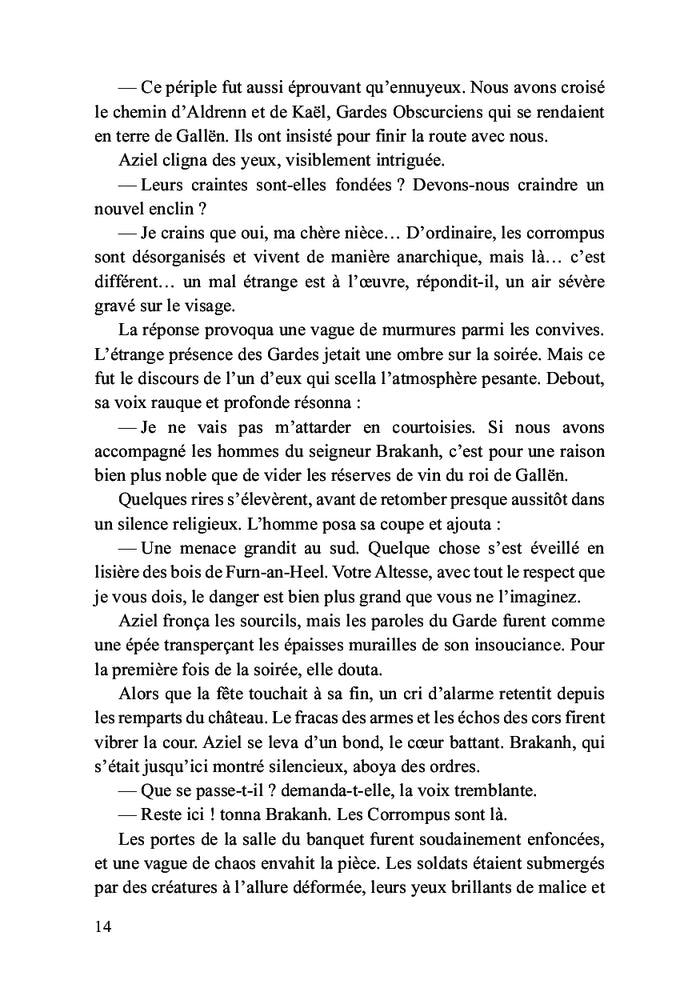 — Ce périple fut aussi éprouvant qu'ennuyeux. Nous avons croisé le chemin d'Aldrenn et de Kaël, Gardes Obscurciens qui se rendaient en terre de Gallën. Ils ont insisté pour finir la route avec nous.

Aziel cligna des yeux, visiblement intriguée.

— Leurs craintes sont-elles fondées ? Devons-nous craindre un nouvel enclin ?

— Je crains que oui, ma chère nièce… D'ordinaire, les corrompus sont désorganisés et vivent de manière anarchique, mais là… c'est différent… un mal étrange est à l'œuvre, répondit-il, un air sévère gravé sur le visage.

La réponse provoqua une vague de murmures parmi les convives. L'étrange présence des Gardes jetait une ombre sur la soirée. Mais ce fut le discours de l'un d'eux qui scella l'atmosphère pesante. Debout, sa voix rauque et profonde résonna :

— Je ne vais pas m'attarder en courtoisies. Si nous avons accompagné les hommes du seigneur Brakanh, c'est pour une raison bien plus noble que de vider les réserves de vin du roi de Gallën.

Quelques rires s'élevèrent, avant de retomber presque aussitôt dans un silence religieux. L'homme posa sa coupe et ajouta :

— Une menace grandit au sud. Quelque chose s'est éveillé en lisière des bois de Furn-an-Heel. Votre Altesse, avec tout le respect que je vous dois, le danger est bien plus grand que vous ne l'imaginez.

Aziel fronça les sourcils, mais les paroles du Garde furent comme une épée transperçant les épaisses murailles de son insouciance. Pour la première fois de la soirée, elle douta.

Alors que la fête touchait à sa fin, un cri d'alarme retentit depuis les remparts du château. Le fracas des armes et les échos des cors firent vibrer la cour. Aziel se leva d'un bond, le cœur battant. Brakanh, qui s'était jusqu'ici montré silencieux, aboya des ordres.

— Que se passe-t-il ? demanda-t-elle, la voix tremblante.

— Reste ici ! tonna Brakanh. Les Corrompus sont là.

Les portes de la salle du banquet furent soudainement enfoncées, et une vague de chaos envahit la pièce. Les soldats étaient submergés par des créatures à l'allure déformée, leurs yeux brillants de malice et

14